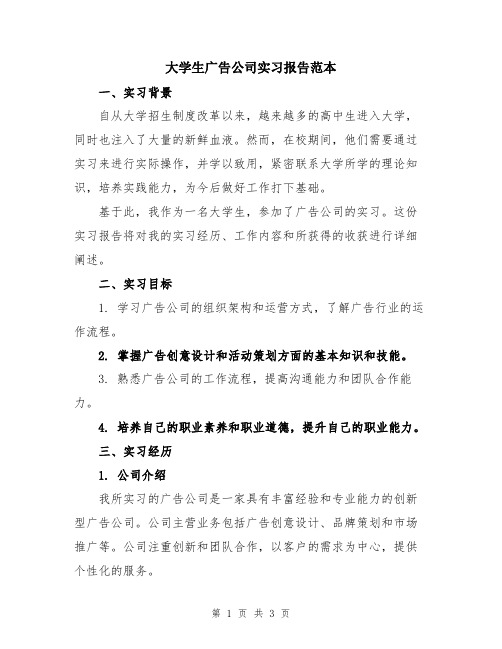 大学生广告公司实习报告范本

一、实习背景

自从大学招生制度改革以来，越来越多的高中生进入大学，同时也注入了大量的新鲜血液。然而，在校期间，他们需要通过实习来进行实际操作，并学以致用，紧密联系大学所学的理论知识，培养实践能力，为今后做好工作打下基础。

基于此，我作为一名大学生，参加了广告公司的实习。这份实习报告将对我的实习经历、工作内容和所获得的收获进行详细阐述。

二、实习目标

1. 学习广告公司的组织架构和运营方式，了解广告行业的运作流程。

2. 掌握广告创意设计和活动策划方面的基本知识和技能。

3. 熟悉广告公司的工作流程，提高沟通能力和团队合作能力。

4. 培养自己的职业素养和职业道德，提升自己的职业能力。

三、实习经历

1. 公司介绍

我所实习的广告公司是一家具有丰富经验和专业能力的创新型广告公司。公司主营业务包括广告创意设计、品牌策划和市场推广等。公司注重创新和团队合作，以客户的需求为中心，提供个性化的服务。

第 1 页 共 3 页